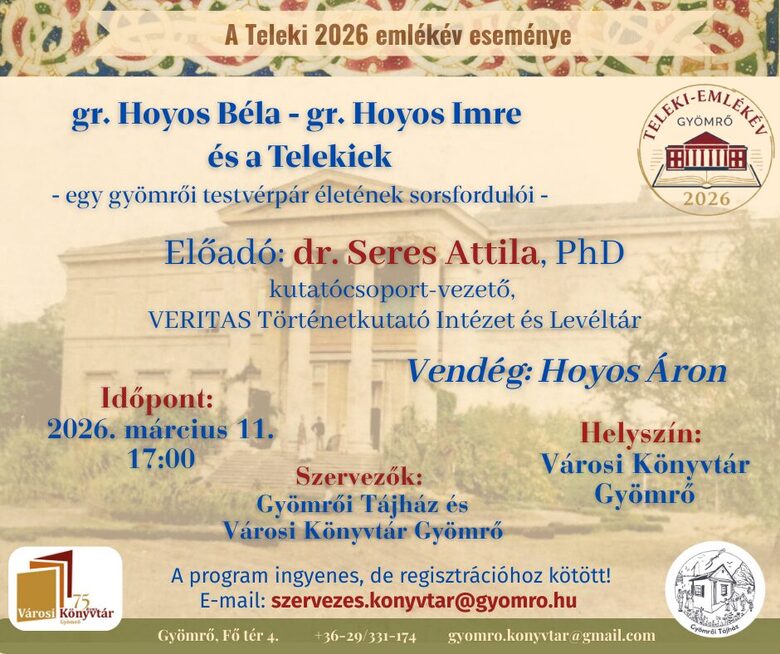 A Teleki 2026 emlékév eseménye

gr. Hoyos Béla - gr. Hoyos Imre
és a Telekiek
- egy gyömrői testvérpár életének sorsfordulói -

TELEKI-EMLÉKÉV
GYÖMRŐ
2026

Előadó: dr. Seres Attila, PhD
kutatócsoport-vezető,
VERITAS Történetkutató Intézet és Levéltár

Vendég: Hoyos Áron

Időpont:
2026. március 11.
17:00

Szervezők:
Gyömrői Tájház és
Városi Könyvtár Gyömrő

Helyszín:
Városi Könyvtár
Gyömrő

A program ingyenes, de regisztrációhoz kötött!
E-mail: szervezes.konyvtar@gyomro.hu

75
Városi Könyvtár
Gyömrő

Gyömrői Tájház

Gyömrő, Fő tér 4. +36-29/331-174 gyomro.konyvtar@gmail.com